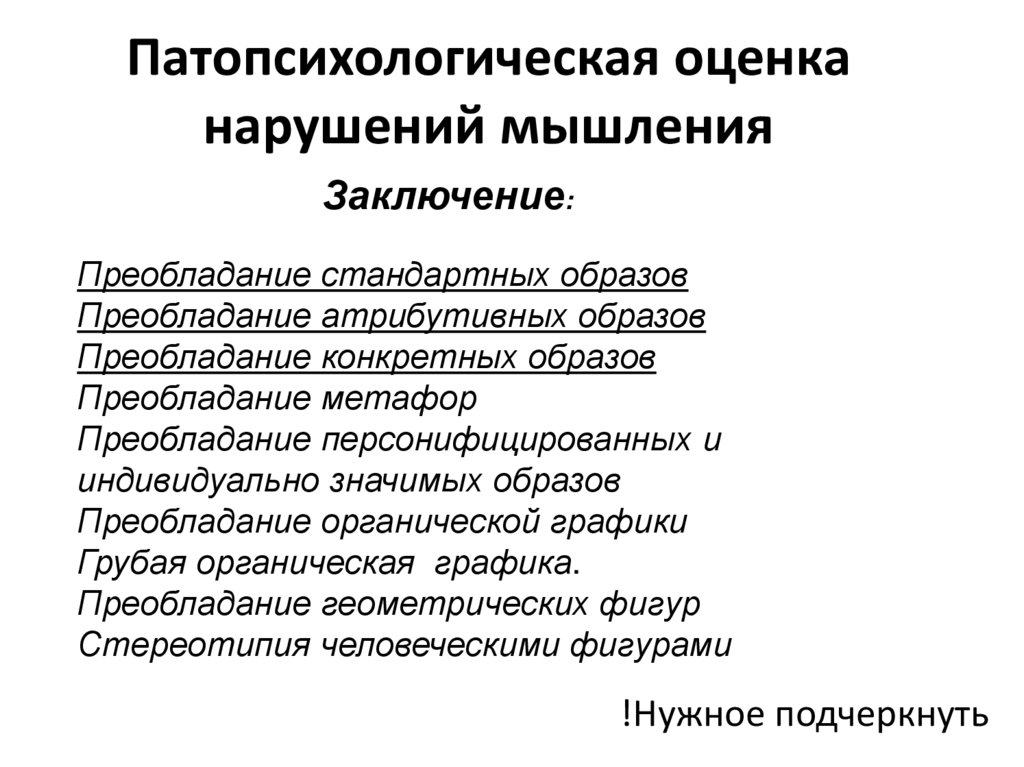 Патопсихологическая оценка нарушений мышления

Заключение:

Преобладание стандартных образов
Преобладание атрибутивных образов
Преобладание конкретных образов
Преобладание метафор
Преобладание персонифицированных и индивидуально значимых образов
Преобладание органической графики
Грубая органическая графика.
Преобладание геометрических фигур
Стереотипия человеческими фигурами

!Нужное подчеркнуть